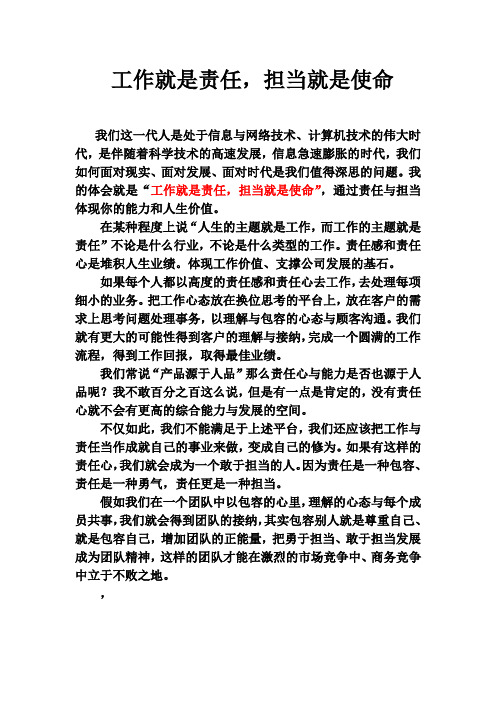 工作就是责任，担当就是使命

我们这一代人是处于信息与网络技术、计算机技术的伟大时代，是伴随着科学技术的高速发展，信息急速膨胀的时代，我们如何面对现实、面对发展、面对时代是我们值得深思的问题。我的体会就是“工作就是责任，担当就是使命”，通过责任与担当体现你的能力和人生价值。

在某种程度上说“人生的主题就是工作，而工作的主题就是责任”不论是什么行业，不论是什么类型的工作。责任感和责任心是堆积人生业绩。体现工作价值、支撑公司发展的基石。

如果每个人都以高度的责任感和责任心去工作，去处理每项细小的业务。把工作心态放在换位思考的平台上，放在客户的需求上思考问题处理事务，以理解与包容的心态与顾客沟通。我们就有更大的可能性得到客户的理解与接纳，完成一个圆满的工作流程，得到工作回报，取得最佳业绩。

我们常说“产品源于人品”那么责任心与能力是否也源于人品呢？我不敢百分之百这么说，但是有一点是肯定的，没有责任心就不会有更高的综合能力与发展的空间。

不仅如此，我们不能满足于上述平台，我们还应该把工作与责任当作成就自己的事业来做，变成自己的修为。如果有这样的责任心，我们就会成为一个敢于担当的人。因为责任是一种包容、责任是一种勇气，责任更是一种担当。

假如我们在一个团队中以包容的心里，理解的心态与每个成员共事，我们就会得到团队的接纳，其实包容别人就是尊重自己、就是包容自己，增加团队的正能量，把勇于担当、敢于担当发展成为团队精神，这样的团队才能在激烈的市场竞争中、商务竞争中立于不败之地。

，